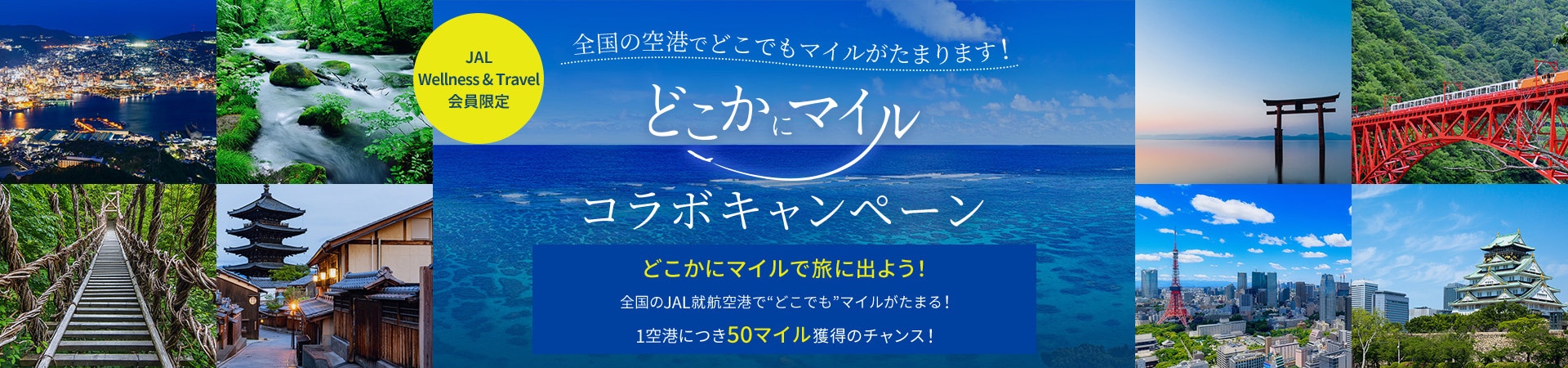 JAL
Wellness & Travel
会員限定

全国の空港でどこでもマイルがたまります！

どこかにマイル

コラボキャンペーン

どこかにマイルで旅に出よう！

全国のJAL就航空港で“どこでも”マイルがたまる！

1空港につき50マイル獲得のチャンス！